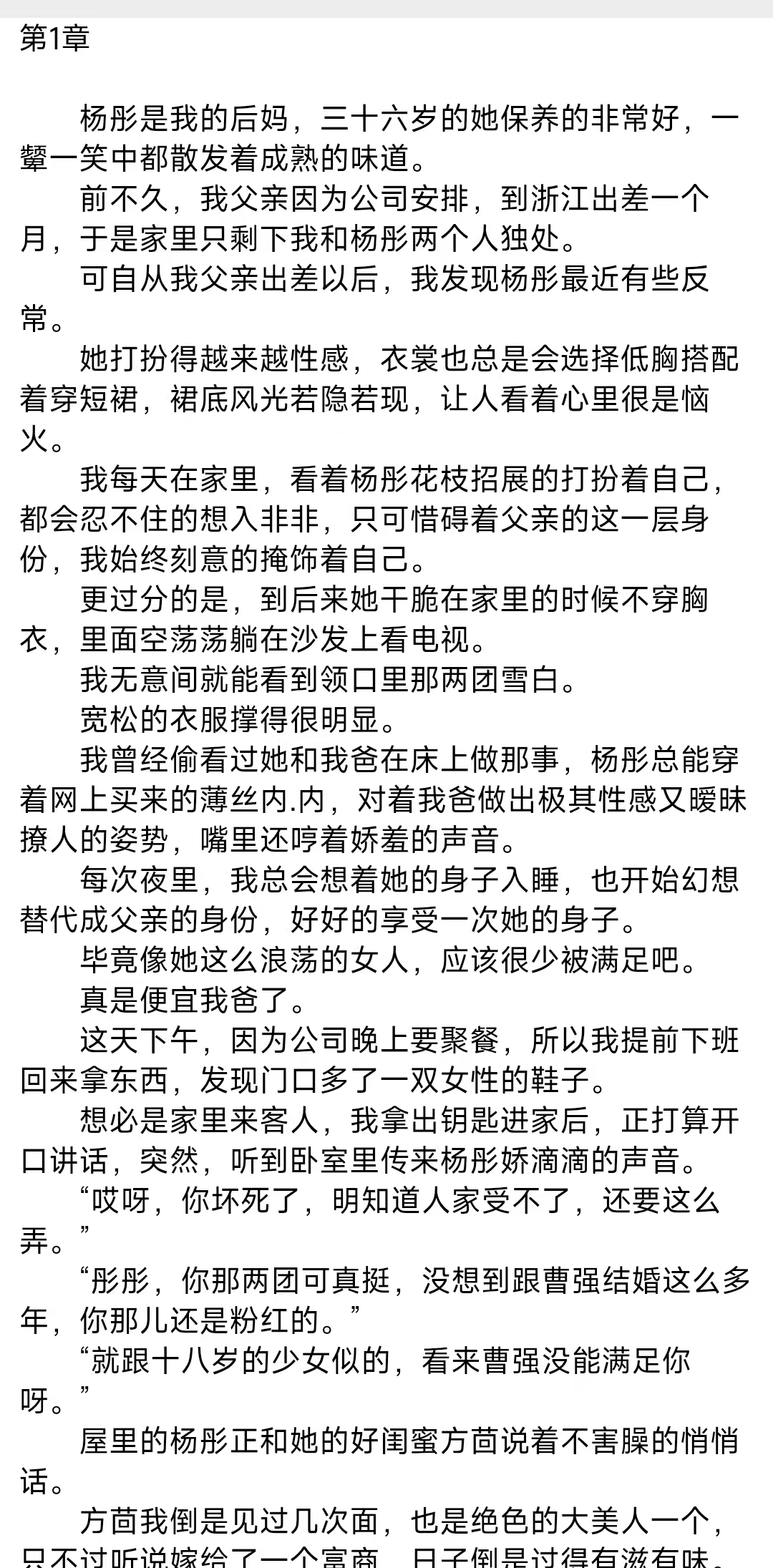 第1章

杨彤是我的后妈，三十六岁的她保养的非常好，一颦一笑中都散发着成熟的味道。

前不久，我父亲因为公司安排，到浙江出差一个月，于是家里只剩下我和杨彤两个人独处。

可自从我父亲出差以后，我发现杨彤最近有些反常。

她打扮得越来越性感，衣裳也总是会选择低胸搭配着穿短裙，裙底风光若隐若现，让人看着心里很是恼火。

我每天在家里，看着杨彤花枝招展的打扮着自己，都会忍不住的想入非非，只可惜碍着父亲的这一层身份，我始终刻意的掩饰着自己。

更过分的是，到后来她干脆在家里的时候不穿胸衣，里面空荡荡躺在沙发上看电视。

我无意间就能看到领口里那两团雪白。

宽松的衣服撑得很明显。

我曾经偷看过她和我爸在床上做那事，杨彤总能穿着网上买来的薄丝内.内，对着我爸做出极其性感又暧昧撩人的姿势，嘴里还哼着娇羞的声音。

每次夜里，我总会想着她的身子入睡，也开始幻想替代成父亲的身份，好好的享受一次她的身子。

毕竟像她这么浪荡的女人，应该很少被满足吧。

真是便宜我爸了。

这天下午，因为公司晚上要聚餐，所以我提前下班回来拿东西，发现门口多了一双女性的鞋子。

想必是家里来客人，我拿出钥匙进家后，正打算开口讲话，突然，听到卧室里传来杨彤娇滴滴的声音。

“哎呀，你坏死了，明知道人家受不了，还要这么弄。”

“彤彤，你那两团可真挺，没想到跟曹强结婚这么多年，你那儿还是粉红的。”

“就跟十八岁的少女似的，看来曹强没能满足你呀。”

屋里的杨彤正和她的好闺蜜方茴说着不害臊的悄悄话。

方茴我倒是见过几次面，也是绝色的大美人一个，只不过听说嫁给了一个富商，日子倒是过得有滋有味。